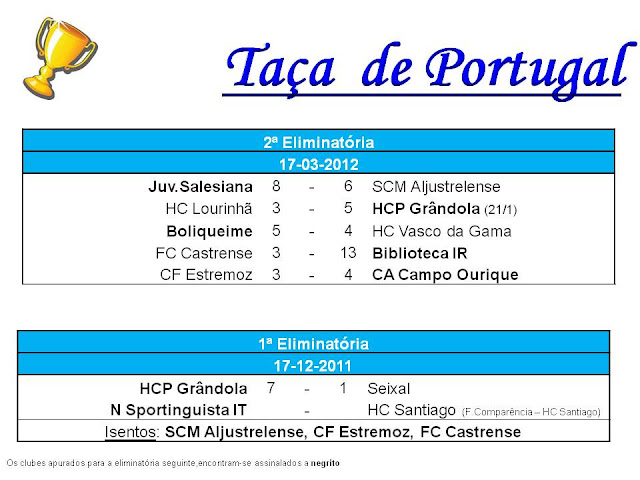 Taça de Portugal

| 2ª Eliminatória | | | | |
|---|---|---|---|---|
| 17-03-2012 | | | | |
| Juv.Salesiana | 8 | - | 6 | SCM Aljustrelense |
| HC Lourinhã | 3 | - | 5 | HCP Grândola (21/1) |
| Boliqueime | 5 | - | 4 | HC Vasco da Gama |
| FC Castrense | 3 | - | 13 | Biblioteca IR |
| CF Estremoz | 3 | - | 4 | CA Campo Ourique |

| 1ª Eliminatória | | | | |
|---|---|---|---|---|
| 17-12-2011 | | | | |
| HCP Grândola | 7 | - | 1 | Seixal |
| N Sportinguista IT | | - | | HC Santiago (F.Comparência – HC Santiago) |
| Isentos: SCM Aljustrelense, CF Estremoz, FC Castrense | | | | |

Os clubes apurados para a eliminatória seguinte,encontram-se assinalados a negrito